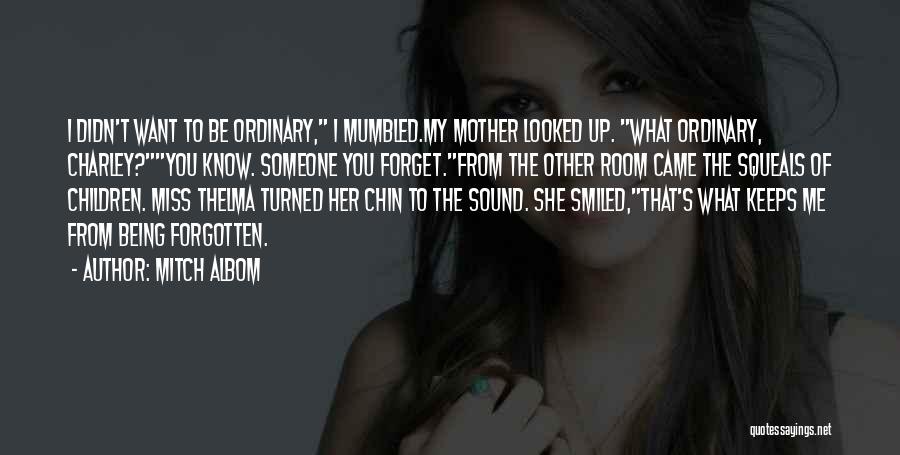 I DIDN'T WANT TO BE ORDINARY," I MUMBLED.MY MOTHER LOOKED UP. "WHAT ORDINARY, CHARLEY?""YOU KNOW. SOMEONE YOU FORGET."FROM THE OTHER ROOM CAME THE SQUEALS OF CHILDREN. MISS THELMA TURNED HER CHIN TO THE SOUND. SHE SMILED,"THAT'S WHAT KEEPS ME FROM BEING FORGOTTEN.

- AUTHOR: MITCH ALBOM

quotessayings.net